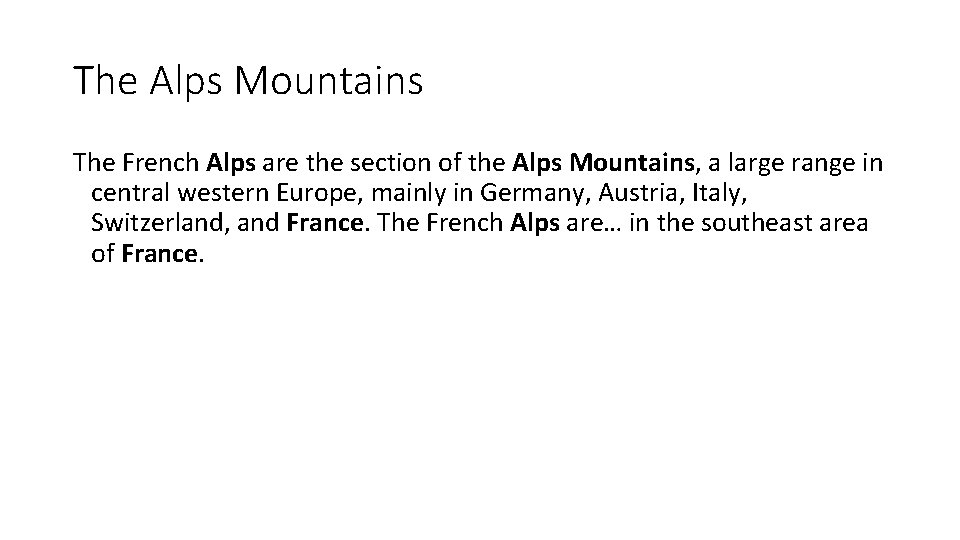 The Alps Mountains

The French Alps are the section of the Alps Mountains, a large range in central western Europe, mainly in Germany, Austria, Italy, Switzerland, and France. The French Alps are… in the southeast area of France.